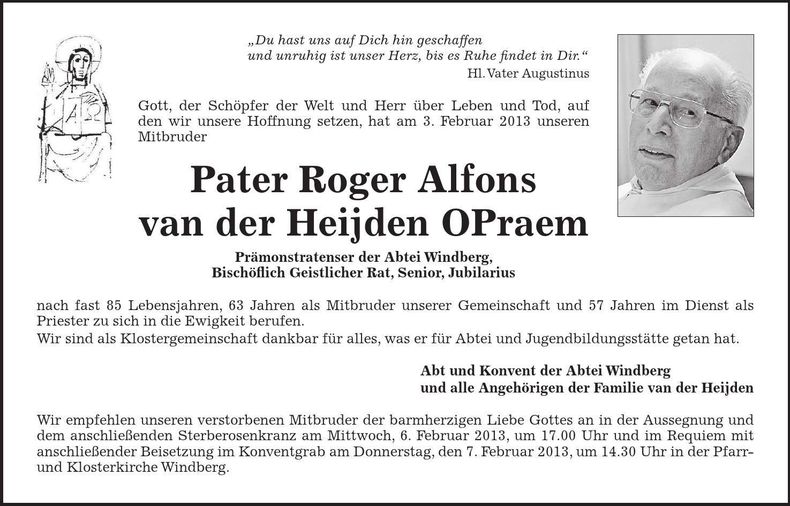 „Du hast uns auf Dich hin geschaffen
und unruhig ist unser Herz, bis es Ruhe findet in Dir.“
Hl. Vater Augustinus

Gott, der Schöpfer der Welt und Herr über Leben und Tod, auf den wir unsere Hoffnung setzen, hat am 3. Februar 2013 unseren Mitbruder

Pater Roger Alfons
van der Heijden OPraem

Prämonstratenser der Abtei Windberg,
Bischöflich Geistlicher Rat, Senior, Jubilarius

nach fast 85 Lebensjahren, 63 Jahren als Mitbruder unserer Gemeinschaft und 57 Jahren im Dienst als Priester zu sich in die Ewigkeit berufen.
Wir sind als Klostergemeinschaft dankbar für alles, was er für Abtei und Jugendbildungsstätte getan hat.

Abt und Konvent der Abtei Windberg
und alle Angehörigen der Familie van der Heijden

Wir empfehlen unseren verstorbenen Mitbruder der barmherzigen Liebe Gottes an in der Aussegnung und dem anschließenden Sterberosenkranz am Mittwoch, 6. Februar 2013, um 17.00 Uhr und im Requiem mit anschließender Beisetzung im Konventgrab am Donnerstag, den 7. Februar 2013, um 14.30 Uhr in der Pfarr- und Klosterkirche Windberg.